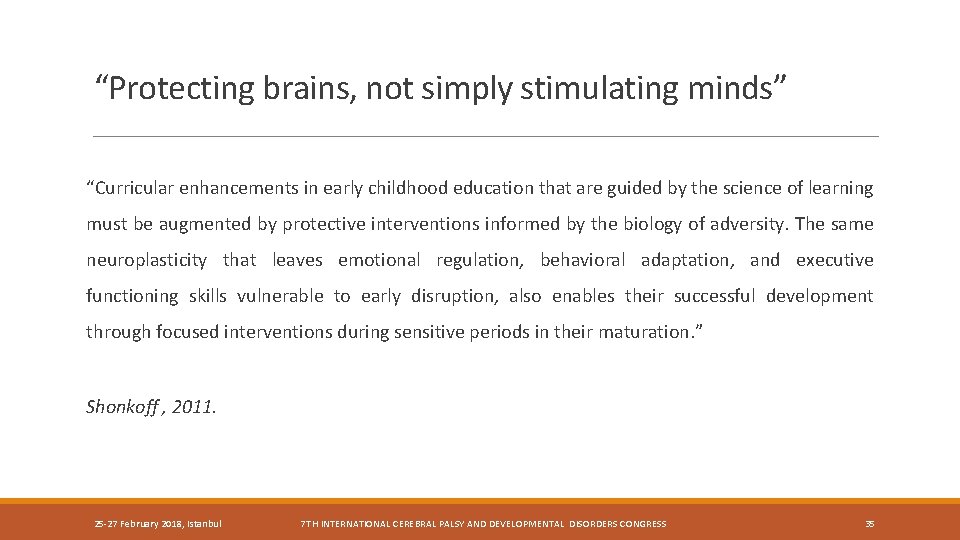 “Protecting brains, not simply stimulating minds”

“Curricular enhancements in early childhood education that are guided by the science of learning must be augmented by protective interventions informed by the biology of adversity. The same neuroplasticity that leaves emotional regulation, behavioral adaptation, and executive functioning skills vulnerable to early disruption, also enables their successful development through focused interventions during sensitive periods in their maturation.”

Shonkoff , 2011.

25-27 February 2018, Istanbul

7TH INTERNATIONAL CEREBRAL PALSY AND DEVELOPMENTAL DISORDERS CONGRESS

35